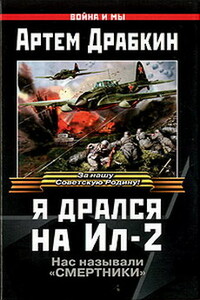 ВОЙНА И МЫ

АРТЕМ ДРАБКИН

За нашу Советскую Родину!

Я ДРАЛСЯ НА ИЛ-2

Нас называли «СМЕРТНИКИ»